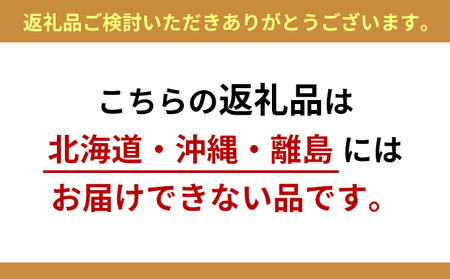 返礼品ご検討いただきありがとうございます。

こちらの返礼品は
北海道・沖縄・離島 には
お届けできない品です。